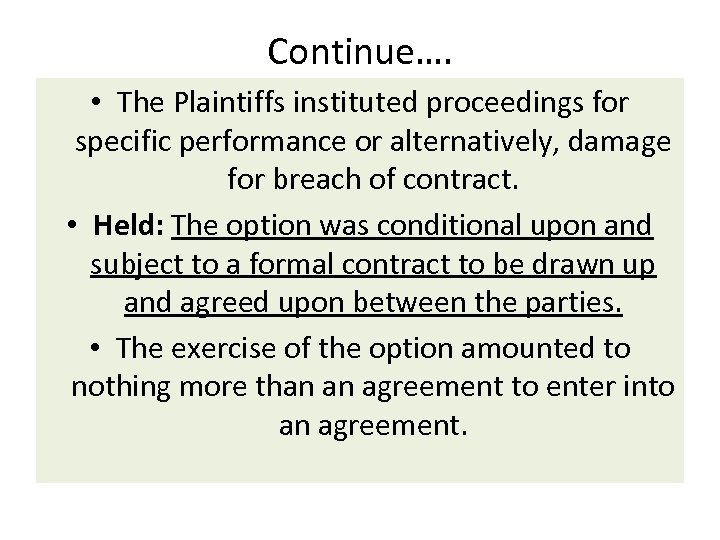 Continue….

• The Plaintiffs instituted proceedings for specific performance or alternatively, damage for breach of contract.

• Held: The option was conditional upon and subject to a formal contract to be drawn up and agreed upon between the parties.

• The exercise of the option amounted to nothing more than an agreement to enter into an agreement.